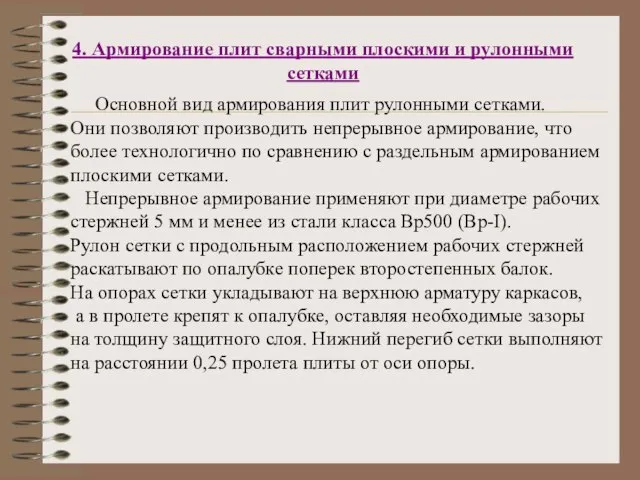 4. Армирование плит сварными плоскими и рулонными сетками

Основной вид армирования плит рулонными сетками. Они позволяют производить непрерывное армирование, что более технологично по сравнению с раздельным армированием плоскими сетками.

Непрерывное армирование применяют при диаметре рабочих стержней 5 мм и менее из стали класса Вр500 (Вр-I). Рулон сетки с продольным расположением рабочих стержней раскатывают по опалубке поперек второстепенных балок. На опорах сетки укладывают на верхнюю арматуру каркасов, а в пролете крепят к опалубке, оставляя необходимые зазоры на толщину защитного слоя. Нижний перегиб сетки выполняют на расстоянии 0,25 пролета плиты от оси опоры.